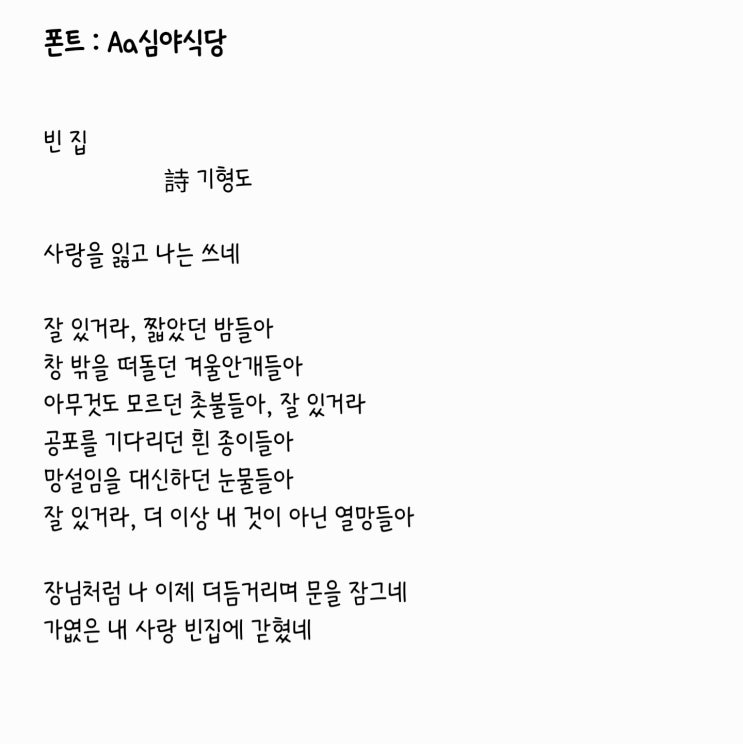 폰트 : Aa심야식당

빈 집
詩 기형도

사랑을 잃고 나는 쓰네

잘 있거라, 짧았던 밤들아
창 밖을 떠돌던 겨울안개들아
아무것도 모르던 촛불들아, 잘 있거라
공포를 기다리던 흰 종이들아
망설임을 대신하던 눈물들아
잘 있거라, 더 이상 내 것이 아닌 열망들아

장님처럼 나 이제 더듬거리며 문을 잠그네
가엾은 내 사랑 빈집에 갇혔네